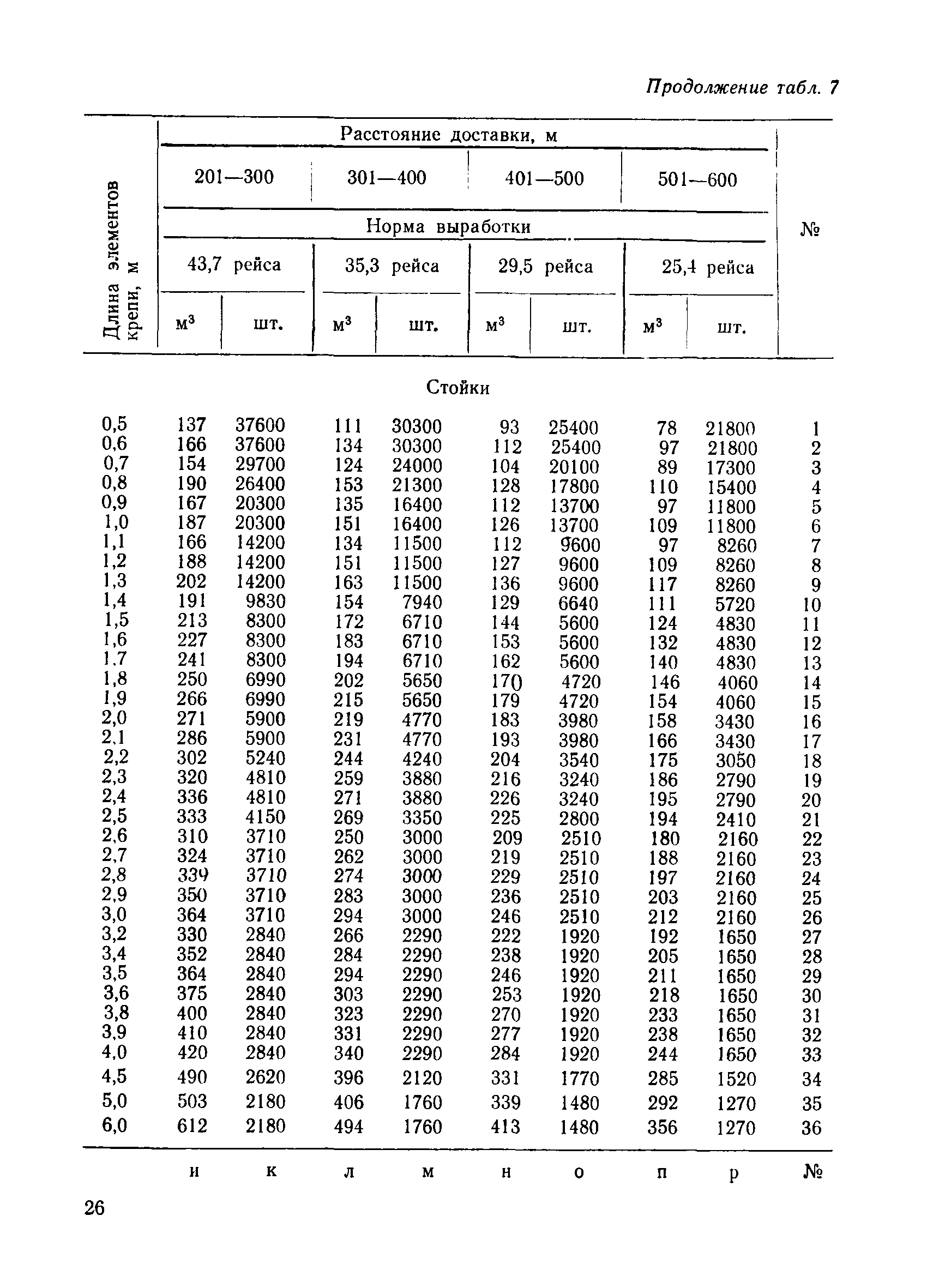 Продолжение табл. 7

| Длина элементов крепи, м | Расстояние доставки, м | | | | | | | | № |
|---|---|---|---|---|---|---|---|---|---|
| | 201—300 | | 301—400 | | 401—500 | | 501—600 | | |
| | Норма выработки | | | | | | | | |
| | 43,7 рейса | | 35,3 рейса | | 29,5 рейса | | 25,4 рейса | | |
| | $м^3$ | шт. | $м^3$ | шт. | $м^3$ | шт. | $м^3$ | шт. | |
| Стойки | | | | | | | | | |
| 0,5 | 137 | 37600 | 111 | 30300 | 93 | 25400 | 78 | 21800 | 1 |
| 0,6 | 166 | 37600 | 134 | 30300 | 112 | 25400 | 97 | 21800 | 2 |
| 0,7 | 154 | 29700 | 124 | 24000 | 104 | 20100 | 89 | 17300 | 3 |
| 0,8 | 190 | 26400 | 153 | 21300 | 128 | 17800 | 110 | 15400 | 4 |
| 0,9 | 167 | 20300 | 135 | 16400 | 112 | 13700 | 97 | 11800 | 5 |
| 1,0 | 187 | 20300 | 151 | 16400 | 126 | 13700 | 109 | 11800 | 6 |
| 1,1 | 166 | 14200 | 134 | 11500 | 112 | 9600 | 97 | 8260 | 7 |
| 1,2 | 188 | 14200 | 151 | 11500 | 127 | 9600 | 109 | 8260 | 8 |
| 1,3 | 202 | 14200 | 163 | 11500 | 136 | 9600 | 117 | 8260 | 9 |
| 1,4 | 191 | 9830 | 154 | 7940 | 129 | 6640 | 111 | 5720 | 10 |
| 1,5 | 213 | 8300 | 172 | 6710 | 144 | 5600 | 124 | 4830 | 11 |
| 1,6 | 227 | 8300 | 183 | 6710 | 153 | 5600 | 132 | 4830 | 12 |
| 1.7 | 241 | 8300 | 194 | 6710 | 162 | 5600 | 140 | 4830 | 13 |
| 1,8 | 250 | 6990 | 202 | 5650 | 170 | 4720 | 146 | 4060 | 14 |
| 1,9 | 266 | 6990 | 215 | 5650 | 179 | 4720 | 154 | 4060 | 15 |
| 2,0 | 271 | 5900 | 219 | 4770 | 183 | 3980 | 158 | 3430 | 16 |
| 2,1 | 286 | 5900 | 231 | 4770 | 193 | 3980 | 166 | 3430 | 17 |
| 2,2 | 302 | 5240 | 244 | 4240 | 204 | 3540 | 175 | 3050 | 18 |
| 2,3 | 320 | 4810 | 259 | 3880 | 216 | 3240 | 186 | 2790 | 19 |
| 2,4 | 336 | 4810 | 271 | 3880 | 226 | 3240 | 195 | 2790 | 20 |
| 2,5 | 333 | 4150 | 269 | 3350 | 225 | 2800 | 194 | 2410 | 21 |
| 2,6 | 310 | 3710 | 250 | 3000 | 209 | 2510 | 180 | 2160 | 22 |
| 2,7 | 324 | 3710 | 262 | 3000 | 219 | 2510 | 188 | 2160 | 23 |
| 2,8 | 339 | 3710 | 274 | 3000 | 229 | 2510 | 197 | 2160 | 24 |
| 2,9 | 350 | 3710 | 283 | 3000 | 236 | 2510 | 203 | 2160 | 25 |
| 3,0 | 364 | 3710 | 294 | 3000 | 246 | 2510 | 212 | 2160 | 26 |
| 3,2 | 330 | 2840 | 266 | 2290 | 222 | 1920 | 192 | 1650 | 27 |
| 3,4 | 352 | 2840 | 284 | 2290 | 238 | 1920 | 205 | 1650 | 28 |
| 3,5 | 364 | 2840 | 294 | 2290 | 246 | 1920 | 211 | 1650 | 29 |
| 3,6 | 375 | 2840 | 303 | 2290 | 253 | 1920 | 218 | 1650 | 30 |
| 3,8 | 400 | 2840 | 323 | 2290 | 270 | 1920 | 233 | 1650 | 31 |
| 3,9 | 410 | 2840 | 331 | 2290 | 277 | 1920 | 238 | 1650 | 32 |
| 4,0 | 420 | 2840 | 340 | 2290 | 284 | 1920 | 244 | 1650 | 33 |
| 4,5 | 490 | 2620 | 396 | 2120 | 331 | 1770 | 285 | 1520 | 34 |
| 5,0 | 503 | 2180 | 406 | 1760 | 339 | 1480 | 292 | 1270 | 35 |
| 6,0 | 612 | 2180 | 494 | 1760 | 413 | 1480 | 356 | 1270 | 36 |
| | и | к | л | м | н | о | п | р | № |

26